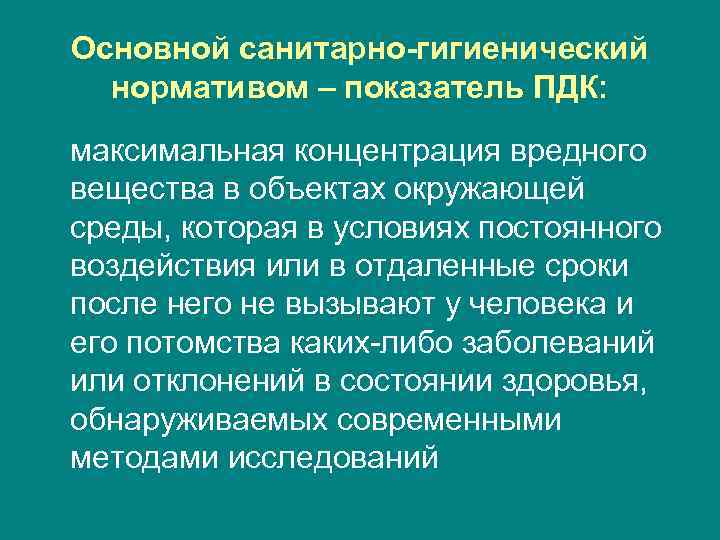 Основной санитарно-гигиенический нормативом – показатель ПДК:

максимальная концентрация вредного вещества в объектах окружающей среды, которая в условиях постоянного воздействия или в отдаленные сроки после него не вызывают у человека и его потомства каких-либо заболеваний или отклонений в состоянии здоровья, обнаруживаемых современными методами исследований